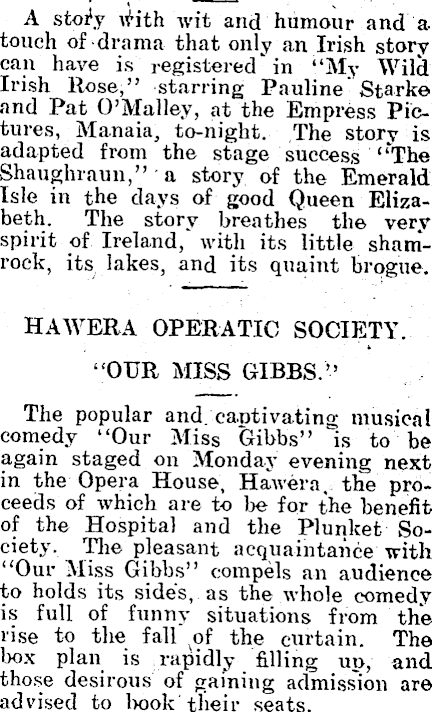 A story with wit and humour and a touch of drama that only an Irish story can have is registered in "My Wild Irish Rose," starring Pauline Starke and Pat O'Malley, at the Empress Pictures, Manaia, to-night. The story is adapted from the stage success "The Shaughraun," a story of the Emerald Isle in the days of good Queen Elizabeth. The story breathes the very spirit of Ireland, with its little shamrock, its lakes, and its quaint brogue.

HAWERA OPERATIC SOCIETY.

"OUR MISS GIBBS."

The popular and captivating musical comedy "Our Miss Gibbs" is to be again staged on Monday evening next in the Opera House, Hawera, the proceeds of which are to be for the benefit of the Hospital and the Plunket Society. The pleasant acquaintance with "Our Miss Gibbs" compels an audience to holds its sides, as the whole comedy is full of funny situations from the rise to the fall of the curtain. The box plan is rapidly filling up, and those desirous of gaining admission are advised to book their seats.